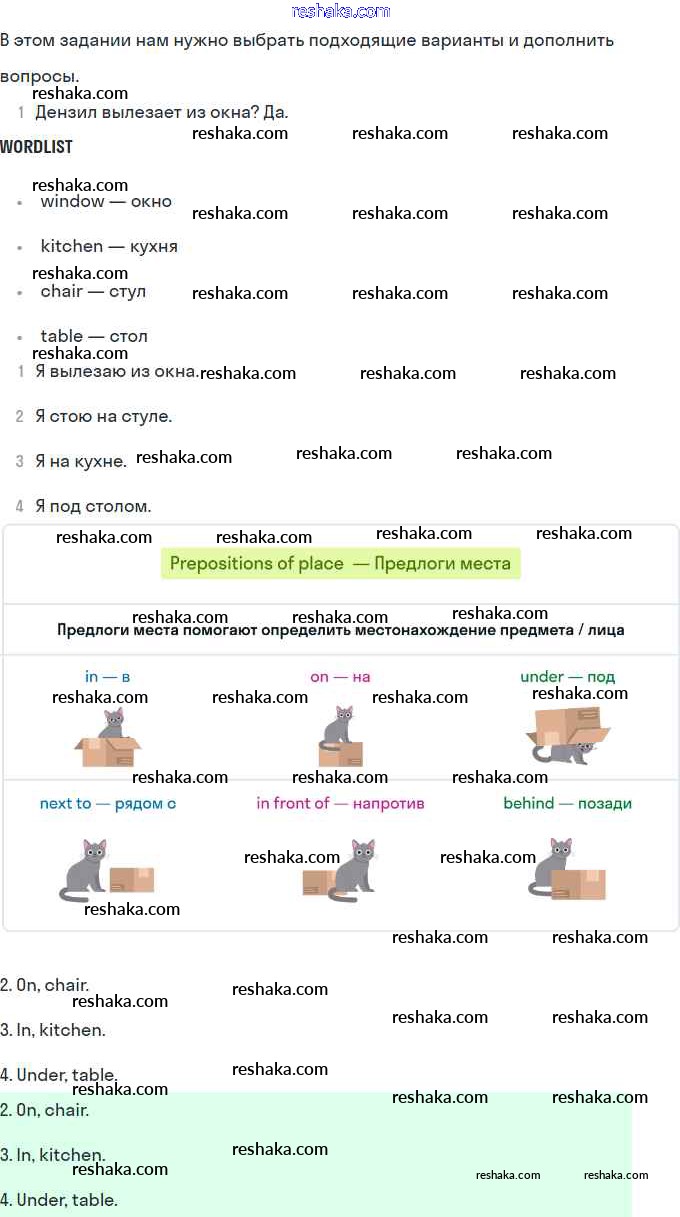 reshaka.com

В этом задании нам нужно выбрать подходящие варианты и дополнить вопросы.

1 Дензил вылезает из окна? Да.

WORDLIST

- window — окно
- kitchen — кухня
- chair — стул
- table — стол

1 Я вылезаю из окна.

2 Я стою на стуле.

3 Я на кухне.

4 Я под столом.

Prepositions of place — Предлоги места

Предлоги места помогают определить местонахождение предмета / лица

in — в

on — на

under — под

next to — рядом с

in front of — напротив

behind — позади

2. On, chair.

3. In, kitchen.

4. Under, table.

2. On, chair.

3. In, kitchen.

4. Under, table.